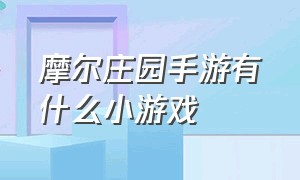 摩尔庄园手游有什么小游戏